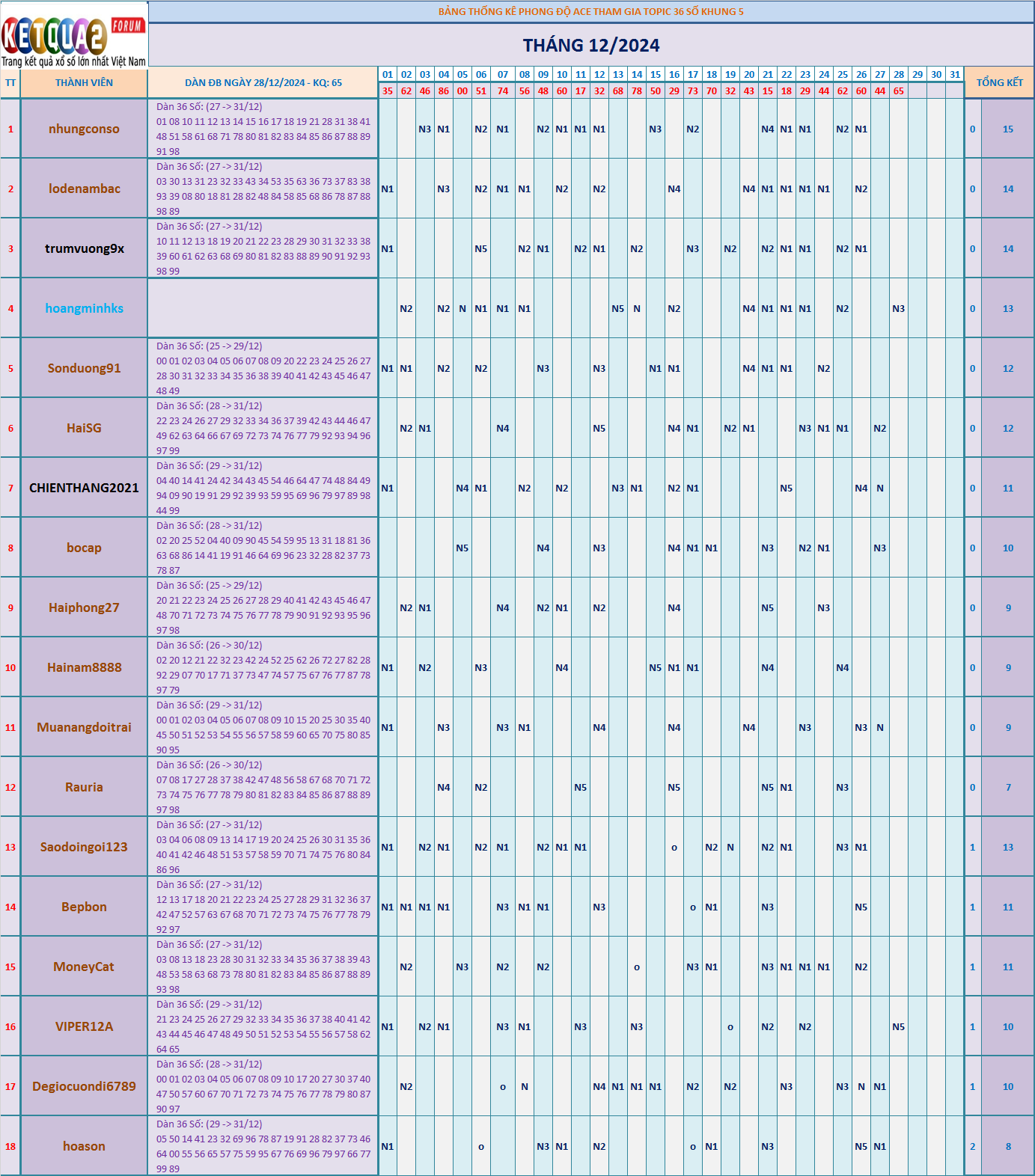 KETQUA2 FORUM
Trang kết quả xổ số lớn nhất Việt Nam

BẢNG THỐNG KÊ PHONG ĐỘ ACE THAM GIA TOPIC 36 SỐ KHUNG 5

THÁNG 12/2024

| TT | THÀNH VIÊN | DÀN ĐB NGÀY 28/12/2024 - KQ: 65 | 01 | 02 | 03 | 04 | 05 | 06 | 07 | 08 | 09 | 10 | 11 | 12 | 13 | 14 | 15 | 16 | 17 | 18 | 19 | 20 | 21 | 22 | 23 | 24 | 25 | 26 | 27 | 28 | 29 | 30 | 31 | TỔNG KẾT | |
|---|---|---|---|---|---|---|---|---|---|---|---|---|---|---|---|---|---|---|---|---|---|---|---|---|---|---|---|---|---|---|---|---|---|---|---|
| | | | 35 | 62 | 46 | 86 | 00 | 51 | 74 | 56 | 48 | 60 | 17 | 32 | 68 | 78 | 50 | 29 | 73 | 70 | 32 | 43 | 15 | 18 | 29 | 44 | 62 | 60 | 44 | 65 | | | | | |
| 1 | nhungconso | Dàn 36 Số: (27 -> 31/12) 01 08 10 11 12 13 14 15 16 17 18 19 21 28 31 38 41 48 51 58 61 68 71 78 80 81 82 83 84 85 86 87 88 89 91 98 | | | N3 | N1 | | N2 | N1 | | N2 | N1 | N1 | N1 | | | N3 | | N2 | | | | N4 | N1 | N1 | | N2 | N1 | | | | | | 0 | 15 |
| 2 | lodenambac | Dàn 36 Số: (27 -> 31/12) 03 30 13 31 23 32 33 43 34 53 35 63 36 73 37 83 38 93 39 08 80 18 81 28 82 48 84 58 85 68 86 78 87 88 98 89 | N1 | | | N3 | | N2 | N1 | N1 | | N2 | | N2 | | | | N4 | | | | N4 | N1 | N1 | N1 | N1 | | N2 | | | | | | 0 | 14 |
| 3 | trumvuong9x | Dàn 36 Số: (27 -> 31/12) 10 11 12 13 18 19 20 21 22 23 28 29 30 31 32 33 38 39 60 61 62 63 68 69 80 81 82 83 88 89 90 91 92 93 98 99 | N1 | | | | | N5 | | N2 | N1 | | N2 | N1 | | N2 | | | N3 | | N2 | | N2 | N1 | N1 | | N2 | N1 | | | | | | 0 | 14 |
| 4 | hoangminhks | | | N2 | | N2 | N | N1 | N1 | N1 | | | | | N5 | N | | N2 | | | | N4 | N1 | N1 | N1 | | N2 | | | N3 | | | | 0 | 13 |
| 5 | Sonduong91 | Dàn 36 Số: (25 -> 29/12) 00 01 02 03 04 05 06 07 08 09 20 22 23 24 25 26 27 28 30 31 32 33 34 35 36 38 39 40 41 42 43 45 46 47 48 49 | N1 | N1 | | N2 | | N2 | | | N3 | | | N3 | | | N1 | N1 | | | | N4 | N1 | N1 | | N2 | | | | | | | | 0 | 12 |
| 6 | HaiSG | Dàn 36 Số: (28 -> 31/12) 22 23 24 26 27 29 32 33 34 36 37 39 42 43 44 46 47 49 62 63 64 66 67 69 72 73 74 76 77 79 92 93 94 96 97 99 | | N2 | N1 | | | | N4 | | | | | N5 | | | | N4 | N1 | | N2 | N1 | | | N3 | N1 | N1 | | N2 | | | | | 0 | 12 |
| 7 | CHIENTHANG2021 | Dàn 36 Số: (29 -> 31/12) 04 40 14 41 24 42 34 43 45 54 46 64 47 74 48 84 49 94 09 90 19 91 29 92 39 93 59 95 69 96 79 97 89 98 44 99 | N1 | | | | N4 | N1 | | N2 | | N2 | | | N3 | N1 | | N2 | N1 | | | | | N5 | | | | N4 | N | | | | | 0 | 11 |
| 8 | bocap | Dàn 36 Số: (28 -> 31/12) 02 20 25 52 04 40 09 90 45 54 59 95 13 31 18 81 36 63 68 86 14 41 19 91 46 64 69 96 23 32 28 82 37 73 78 87 | | | | | N5 | | | | N4 | | | N3 | | | | N4 | N1 | N1 | | | N3 | | N2 | N1 | | | N3 | | | | | 0 | 10 |
| 9 | Haiphong27 | Dàn 36 Số: (25 -> 29/12) 20 21 22 23 24 25 26 27 28 29 40 41 42 43 45 46 47 48 70 71 72 73 74 75 76 77 78 79 90 91 92 93 95 96 97 98 | | N2 | N1 | | | | N4 | | N2 | N1 | | N2 | | | | N4 | | | | | N5 | | | N3 | | | | | | | | 0 | 9 |
| 10 | Hainam8888 | Dàn 36 Số: (26 -> 30/12) 02 20 12 21 22 32 23 42 24 52 25 62 26 72 27 82 28 92 29 07 70 17 71 37 73 47 74 57 75 67 76 77 87 78 97 79 | N1 | | N2 | | | N3 | | | | N4 | | | | | N5 | N1 | N1 | | | | N4 | | | | N4 | | | | | | | 0 | 9 |
| 11 | Muanangdoitrai | Dàn 36 Số: (29 -> 31/12) 00 01 02 03 04 05 06 07 08 09 10 15 20 25 30 35 40 45 50 51 52 53 54 55 56 57 58 59 60 65 70 75 80 85 90 95 | N1 | | | N3 | | | N3 | N1 | | | | N4 | | | | N4 | | | | N4 | | | N3 | | | N3 | N | | | | | 0 | 9 |
| 12 | Rauria | Dàn 36 Số: (26 -> 30/12) 07 08 17 27 28 37 38 42 47 48 56 58 67 68 70 71 72 73 74 75 76 77 78 79 80 81 82 83 84 85 86 87 88 89 97 98 | | | | N4 | | N2 | | | | | N5 | | | | | N5 | | | | | N5 | N1 | | | N3 | | | | | | | 0 | 7 |
| 13 | Saodoingoi123 | Dàn 36 Số: (27 -> 31/12) 03 04 06 08 09 13 14 17 19 20 24 25 26 30 31 35 36 40 41 42 46 48 51 53 57 58 59 70 71 74 75 76 80 84 86 96 | N1 | | N2 | N1 | | N2 | N1 | | N2 | N1 | N1 | | | | | o | | N2 | N | | N2 | N1 | | | N3 | N1 | | | | | | 1 | 13 |
| 14 | Bepbon | Dàn 36 Số: (27 -> 31/12) 12 13 17 18 20 21 22 23 24 25 27 28 29 31 32 36 37 42 47 52 57 63 67 68 70 71 72 73 74 75 76 77 78 79 92 97 | N1 | N1 | N1 | N1 | | | N3 | N1 | N1 | | | N3 | | | | | o | N1 | | | N3 | | | | | N5 | | | | | | 1 | 11 |
| 15 | MoneyCat | Dàn 36 Số: (27 -> 31/12) 03 08 13 18 23 28 30 31 32 33 34 35 36 37 38 39 43 48 53 58 63 68 73 78 80 81 82 83 84 85 86 87 88 89 93 98 | | N2 | | | N3 | | N2 | | N2 | | | | | o | | | N3 | N1 | | | N3 | N1 | N1 | N1 | | N2 | | | | | | 1 | 11 |
| 16 | VIPER12A | Dàn 36 Số: (29 -> 31/12) 21 23 24 25 26 27 29 32 33 34 35 36 37 38 40 41 42 43 44 45 46 47 48 49 50 51 52 53 54 55 56 57 58 62 64 65 | N1 | | N2 | N1 | | | N3 | N1 | | | N3 | | | N3 | | | | | o | | N2 | | N2 | | | | | N5 | | | | 1 | 10 |
| 17 | Degiocuondi6789 | Dàn 36 Số: (28 -> 31/12) 00 01 02 03 04 05 06 07 08 09 10 17 20 27 30 37 40 47 50 57 60 67 70 71 72 73 74 75 76 77 78 79 80 87 90 97 | | N2 | | | | | o | N | | | | N4 | N1 | N1 | N1 | | N2 | | N2 | | | N3 | | | N3 | N | N1 | | | | | 1 | 10 |
| 18 | hoason | Dàn 36 Số: (29 -> 31/12) 05 50 14 41 23 32 69 96 78 87 19 91 28 82 37 73 46 64 00 55 56 65 57 75 59 95 67 76 69 96 79 97 66 77 99 89 | N1 | | | | | o | | | N3 | N1 | | N2 | | | | | o | N1 | | | N3 | | | | | N5 | N1 | | | | | 2 | 8 |